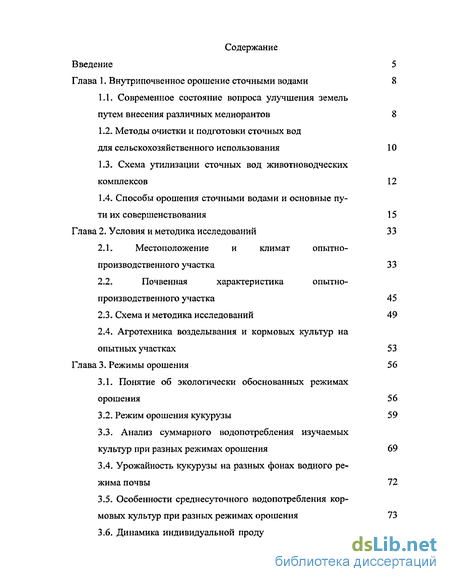 Содержание

Введение 5

Глава 1. Внутрипочвенное орошение сточными водами 8

1.1. Современное состояние вопроса улучшения земель путем внесения различных мелиорантов 8

1.2. Методы очистки и подготовки сточных вод для сельскохозяйственного использования 10

1.3. Схема утилизации сточных вод животноводческих комплексов 12

1.4. Способы орошения сточными водами и основные пути их совершенствования 15

Глава 2. Условия и методика исследований 33

2.1. Местоположение и климат опытно-производственного участка 33

2.2. Почвенная характеристика опытно-производственного участка 45

2.3. Схема и методика исследований 49

2.4. Агротехника возделывания и кормовых культур на опытных участках 53

Глава 3. Режимы орошения 56

3.1. Понятие об экологически обоснованных режимах орошения 56

3.2. Режим орошения кукурузы 59

3.3. Анализ суммарного водопотребления изучаемых культур при разных режимах орошения 69

3.4. Урожайность кукурузы на разных фонах водного режима почвы 72

3.5. Особенности среднесуточного водопотребления кормовых культур при разных режимах орошения 73

3.6. Динамика индивидуальной проду

dsLib.net
библиотека диссертаций